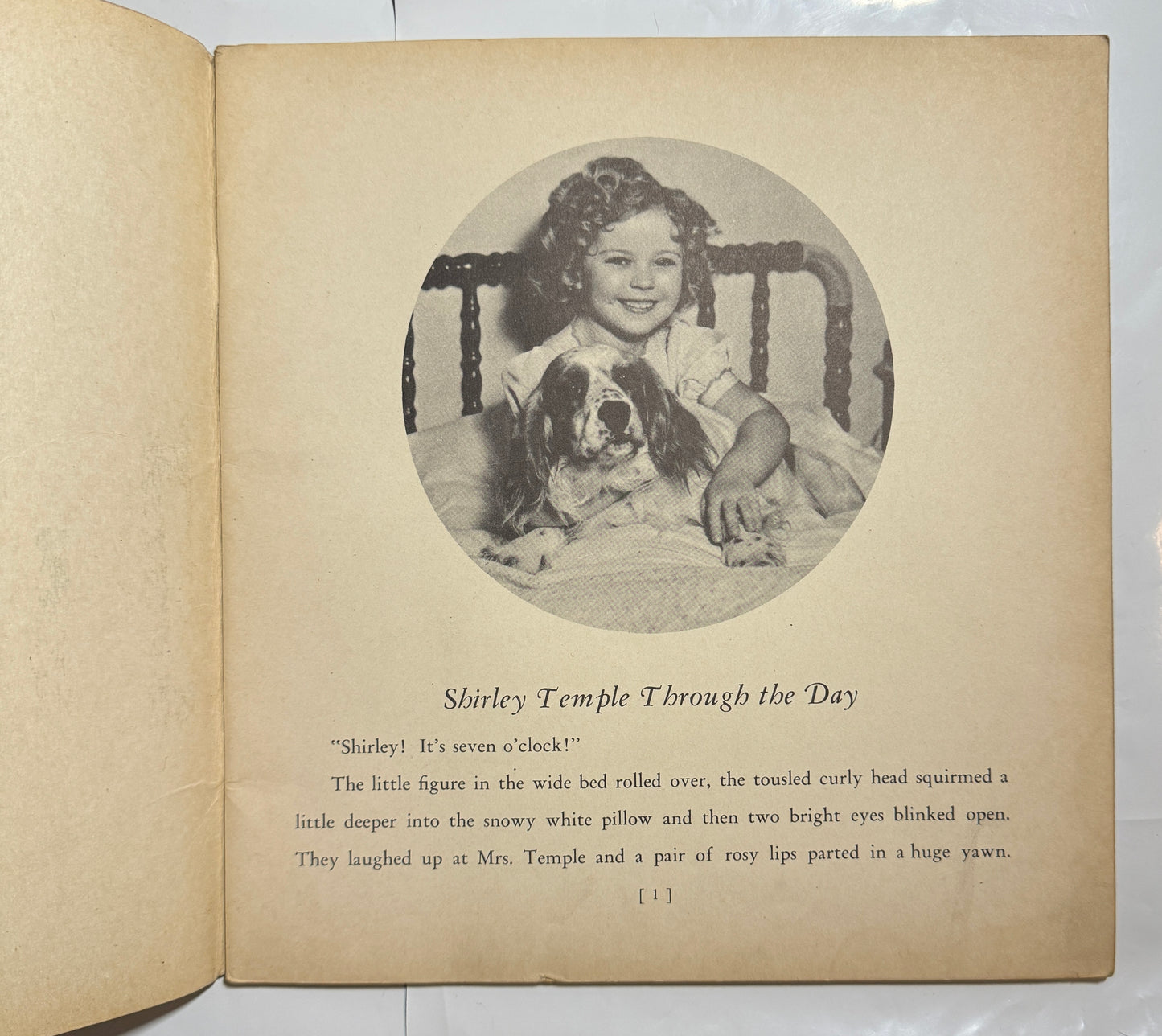 Shirley Temple Through the Day

"Shirley! It's seven o'clock!"

The little figure in the wide bed rolled over, the tousled curly head squirmed a little deeper into the snowy white pillow and then two bright eyes blinked open. They laughed up at Mrs. Temple and a pair of rosy lips parted in a huge yawn.

[ 1 ]